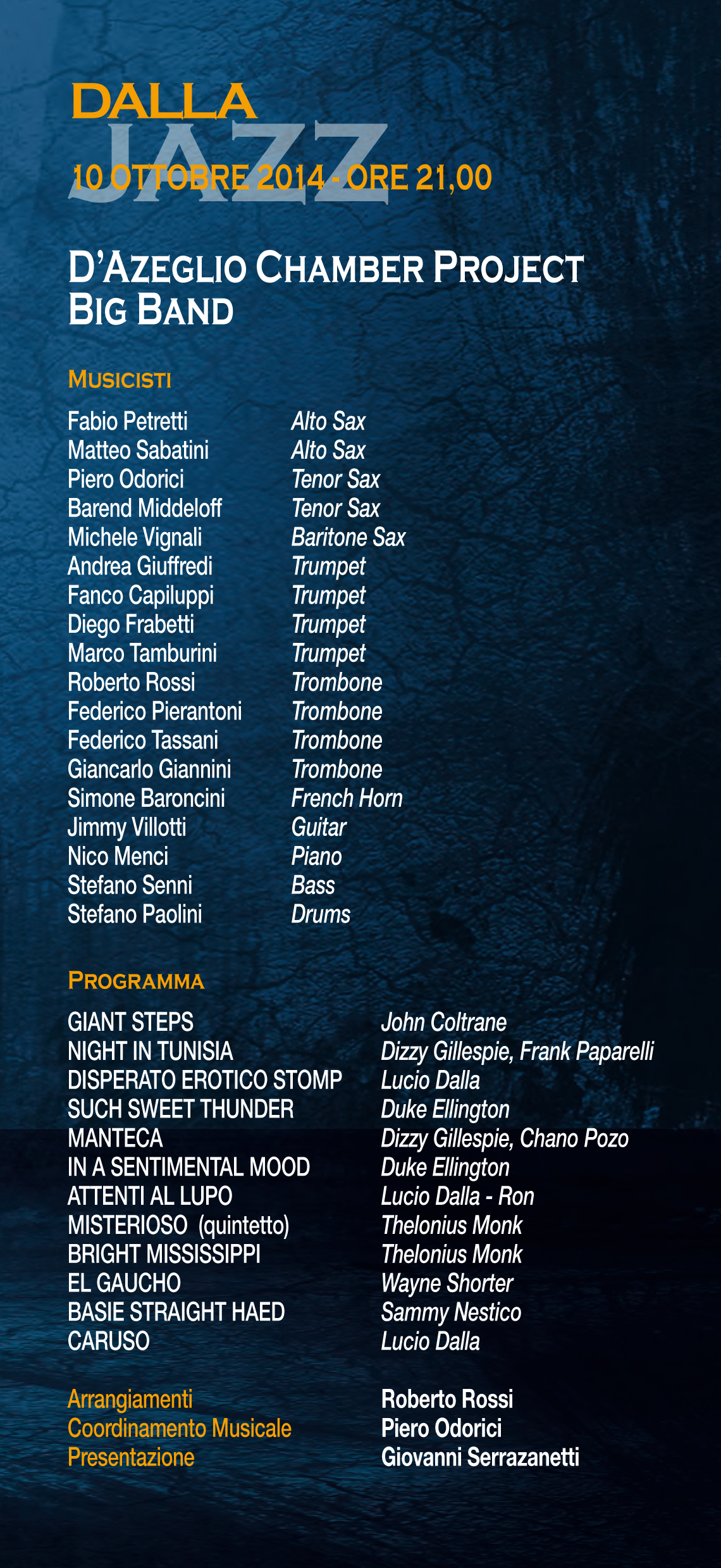 DALLA
JAZZ
10 OTTOBRE 2014 - ORE 21,00

D'AZEGLIO CHAMBER PROJECT
BIG BAND

MUSICISTI

Fabio Petretti Alto Sax
Matteo Sabatini Alto Sax
Piero Odorici Tenor Sax
Barend Middeloff Tenor Sax
Michele Vignali Baritone Sax
Andrea Giuffredi Trumpet
Fanco Capiluppi Trumpet
Diego Frabetti Trumpet
Marco Tamburini Trumpet
Roberto Rossi Trombone
Federico Pierantoni Trombone
Federico Tassani Trombone
Giancarlo Giannini Trombone
Simone Baroncini French Horn
Jimmy Villotti Guitar
Nico Menci Piano
Stefano Senni Bass
Stefano Paolini Drums

PROGRAMMA

GIANT STEPS John Coltrane
NIGHT IN TUNISIA Dizzy Gillespie, Frank Paparelli
DISPERATO EROTICO STOMP Lucio Dalla
SUCH SWEET THUNDER Duke Ellington
MANTECA Dizzy Gillespie, Chano Pozo
IN A SENTIMENTAL MOOD Duke Ellington
ATTENTI AL LUPO Lucio Dalla - Ron
MISTERIOSO (quintetto) Thelonius Monk
BRIGHT MISSISSIPPI Thelonius Monk
EL GAUCHO Wayne Shorter
BASIE STRAIGHT HAED Sammy Nestico
CARUSO Lucio Dalla

Arrangiamenti Roberto Rossi
Coordinamento Musicale Piero Odorici
Presentazione Giovanni Serrazanetti